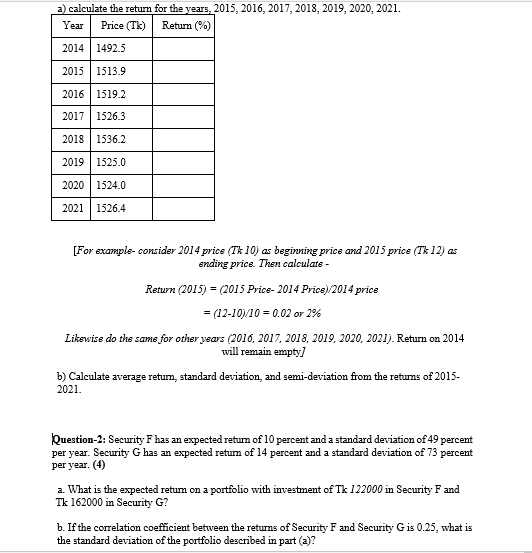 a) calculate the return for the years, 2015, 2016, 2017, 2018, 2019, 2020, 2021.

| Year | Price (Tk) | Return (%) |
|---|---|---|
| 2014 | 1492.5 | |
| 2015 | 1513.9 | |
| 2016 | 1519.2 | |
| 2017 | 1526.3 | |
| 2018 | 1536.2 | |
| 2019 | 1525.0 | |
| 2020 | 1524.0 | |
| 2021 | 1526.4 | |

[For example- consider 2014 price (Tk 10) as beginning price and 2015 price (Tk 12) as ending price. Then calculate -

Return (2015) = (2015 Price- 2014 Price)/2014 price

= (12-10)/10 = 0.02 or 2%

Likewise do the same for other years (2016, 2017, 2018, 2019, 2020, 2021). Return on 2014 will remain empty]

b) Calculate average return, standard deviation, and semi-deviation from the returns of 2015-2021.

Question-2: Security F has an expected return of 10 percent and a standard deviation of 49 percent per year. Security G has an expected return of 14 percent and a standard deviation of 73 percent per year. (4)

a. What is the expected return on a portfolio with investment of Tk 122000 in Security F and Tk 162000 in Security G?

b. If the correlation coefficient between the returns of Security F and Security G is 0.25, what is the standard deviation of the portfolio described in part (a)?